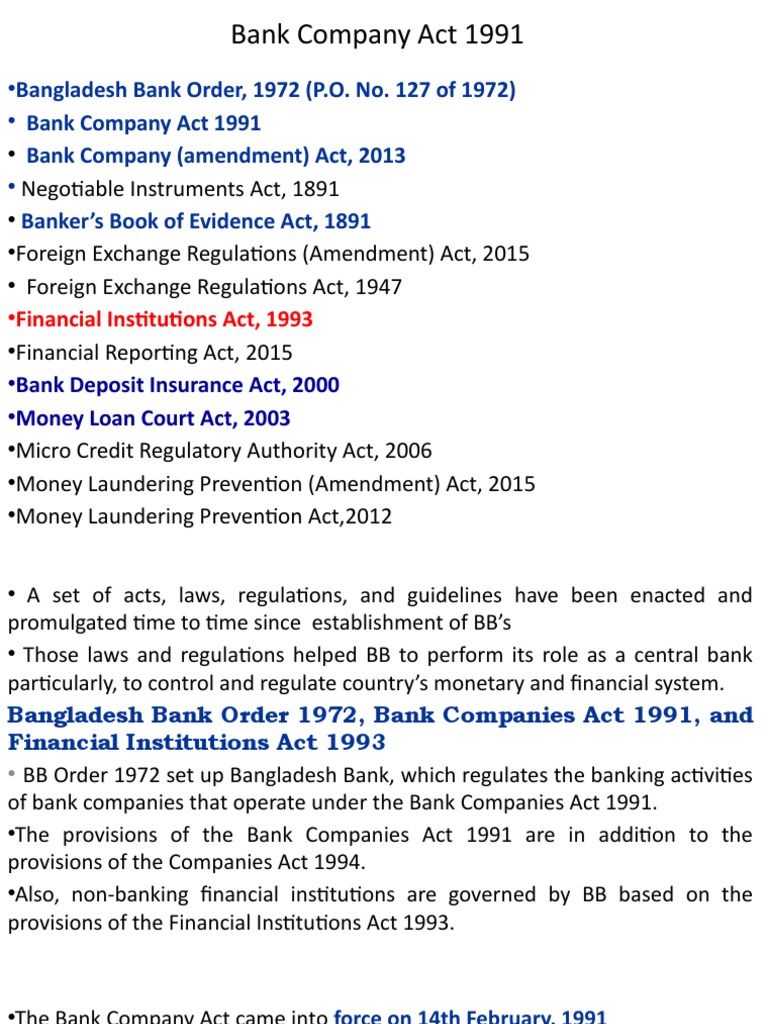 Bank Company Act 1991

•Bangladesh Bank Order, 1972 (P.O. No. 127 of 1972)
• Bank Company Act 1991
• Bank Company (amendment) Act, 2013
• Negotiable Instruments Act, 1891
• Banker's Book of Evidence Act, 1891
•Foreign Exchange Regulations (Amendment) Act, 2015
• Foreign Exchange Regulations Act, 1947
•Financial Institutions Act, 1993
•Financial Reporting Act, 2015
•Bank Deposit Insurance Act, 2000
•Money Loan Court Act, 2003
•Micro Credit Regulatory Authority Act, 2006
•Money Laundering Prevention (Amendment) Act, 2015
•Money Laundering Prevention Act,2012

• A set of acts, laws, regulations, and guidelines have been enacted and promulgated time to time since establishment of BB's
• Those laws and regulations helped BB to perform its role as a central bank particularly, to control and regulate country's monetary and financial system.

Bangladesh Bank Order 1972, Bank Companies Act 1991, and Financial Institutions Act 1993

• BB Order 1972 set up Bangladesh Bank, which regulates the banking activities of bank companies that operate under the Bank Companies Act 1991.
•The provisions of the Bank Companies Act 1991 are in addition to the provisions of the Companies Act 1994.
•Also, non-banking financial institutions are governed by BB based on the provisions of the Financial Institutions Act 1993.

•The Bank Company Act came into force on 14th February, 1991